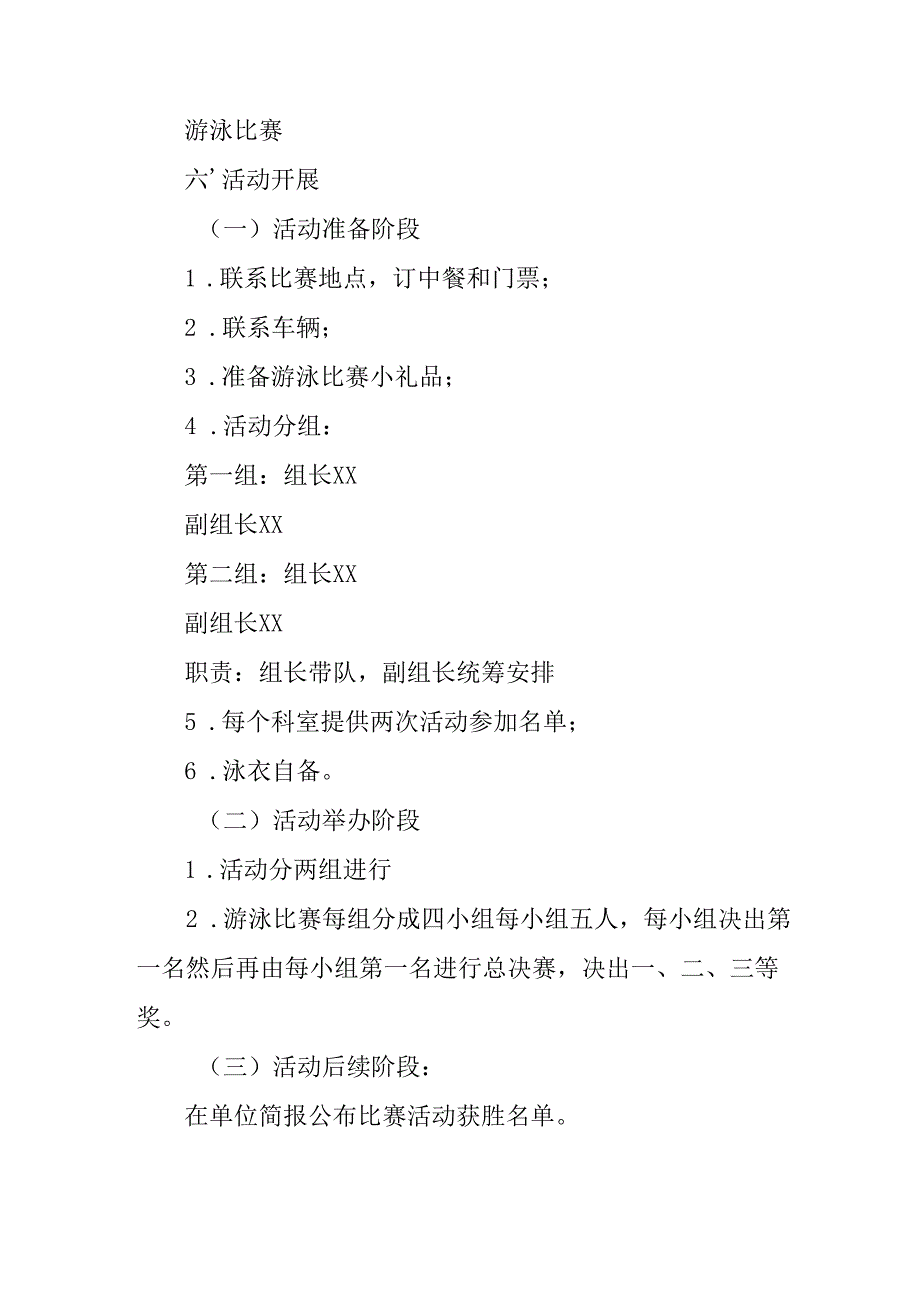 游泳比赛

六’活动开展

（一）活动准备阶段

1．联系比赛地点，订中餐和门票；

2．联系车辆；

3．准备游泳比赛小礼品；

4．活动分组：

第一组：组长XX

副组长XX

第二组：组长XX

副组长XX

职责：组长带队，副组长统筹安排

5．每个科室提供两次活动参加名单；

6．泳衣自备。

（二）活动举办阶段

1．活动分两组进行

2．游泳比赛每组分成四小组每小组五人，每小组决出第一名然后再由每小组第一名进行总决赛，决出一、二、三等奖。

（三）活动后续阶段：

在单位简报公布比赛活动获胜名单。